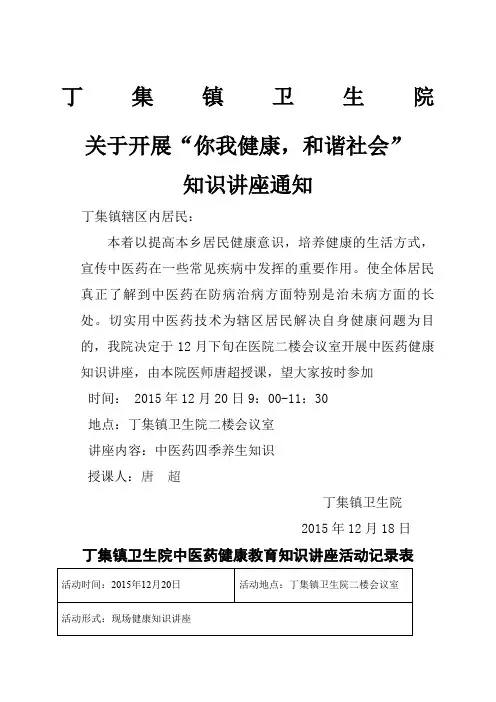 丁 集 镇 卫 生 院

关于开展“你我健康，和谐社会”

知识讲座通知

丁集镇辖区内居民：

本着以提高本乡居民健康意识，培养健康的生活方式，宣传中医药在一些常见疾病中发挥的重要作用。使全体居民真正了解到中医药在防病治病方面特别是治未病方面的长处。切实用中医药技术为辖区居民解决自身健康问题为目的，我院决定于 12 月下旬在医院二楼会议室开展中医药健康知识讲座，由本院医师唐超授课，望大家按时参加

时间： 2015 年 12 月 20 日 9：00-11：30

地点：丁集镇卫生院二楼会议室

讲座内容：中医药四季养生知识

授课人：唐 超

丁集镇卫生院

2015 年 12 月 18 日

丁集镇卫生院中医药健康教育知识讲座活动记录表

| 活动时间：2015年12月20日 | 活动地点：丁集镇卫生院二楼会议室 |
|---|---|
| 活动形式：现场健康知识讲座 | |